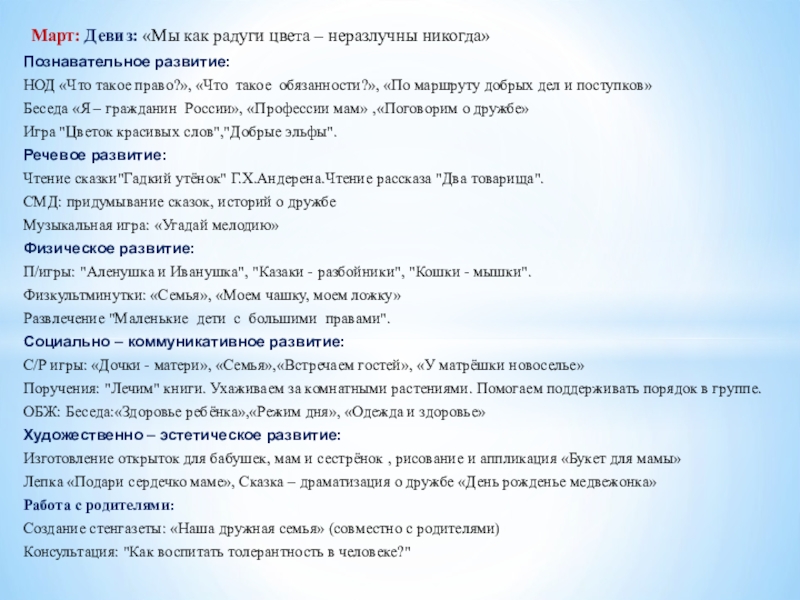 Март: Девиз: «Мы как радуги цвета – неразлучны никогда»

Познавательное развитие:

НОД «Что такое право?», «Что такое обязанности?», «По маршруту добрых дел и поступков»

Беседа «Я – гражданин России», «Профессии мам» ,«Поговорим о дружбе»

Игра "Цветок красивых слов","Добрые эльфы".

Речевое развитие:

Чтение сказки"Гадкий утёнок" Г.Х.Андерена.Чтение рассказа "Два товарища".

СМД: придумывание сказок, историй о дружбе

Музыкальная игра: «Угадай мелодию»

Физическое развитие:

П/игры: "Аленушка и Иванушка", "Казаки - разбойники", "Кошки - мышки".

Физкультминутки: «Семья», «Моем чашку, моем ложку»

Развлечение "Маленькие дети с большими правами".

Социально – коммуникативное развитие:

С/Р игры: «Дочки - матери», «Семья»,«Встречаем гостей», «У матрёшки новоселье»

Поручения: "Лечим" книги. Ухаживаем за комнатными растениями. Помогаем поддерживать порядок в группе.

ОБЖ: Беседа:«Здоровье ребёнка»,«Режим дня», «Одежда и здоровье»

Художественно – эстетическое развитие:

Изготовление открыток для бабушек, мам и сестрёнок , рисование и аппликация «Букет для мамы»

Лепка «Подари сердечко маме», Сказка – драматизация о дружбе «День рожденье медвежонка»

Работа с родителями:

Создание стенгазеты: «Наша дружная семья» (совместно с родителями)

Консультация: "Как воспитать толерантность в человеке?"